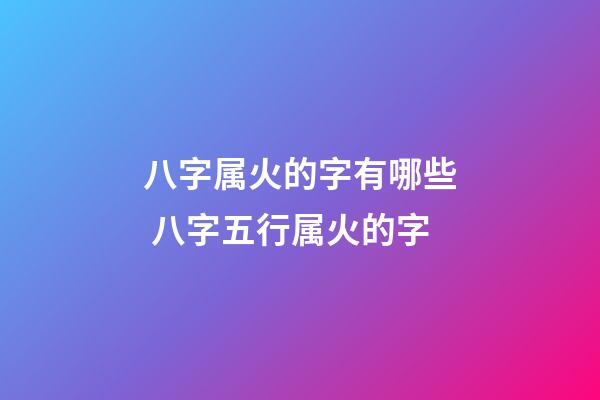 八字属火的字有哪些
八字五行属火的字